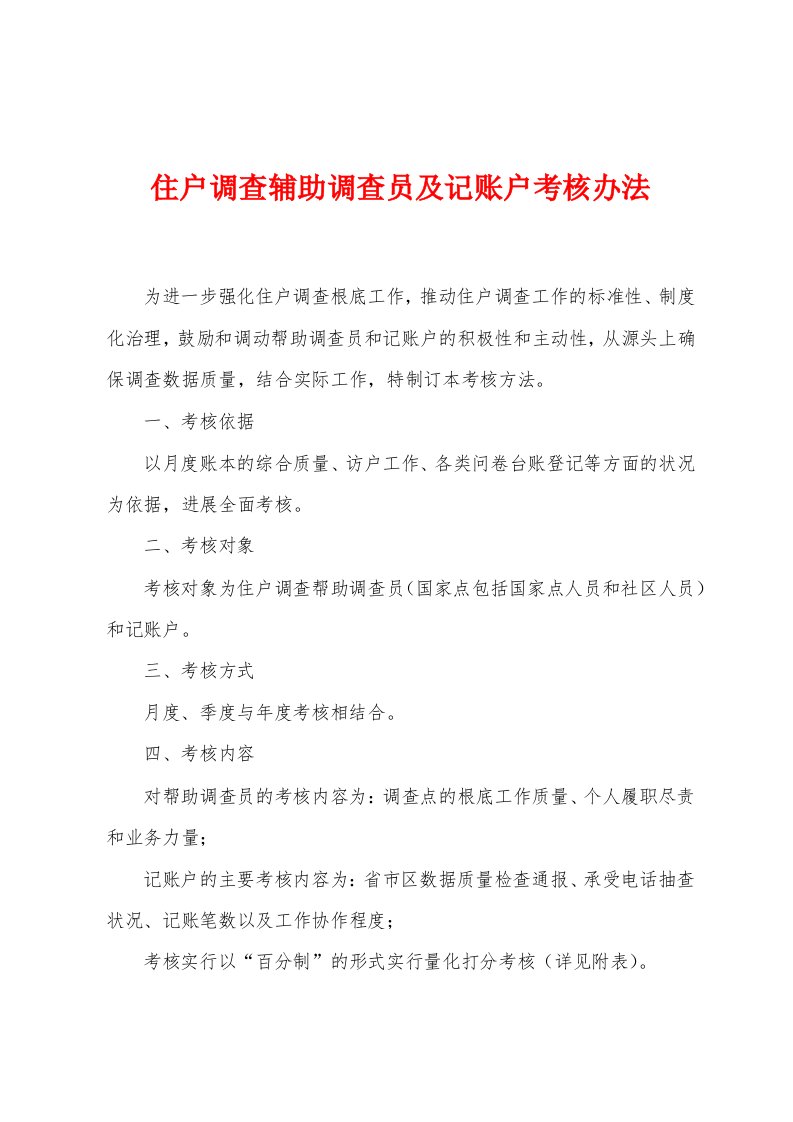 住户调查辅助调查员及记账户考核办法

为进一步强化住户调查根底工作，推动住户调查工作的标准性、制度化治理，鼓励和调动帮助调查员和记账户的积极性和主动性，从源头上确保调查数据质量，结合实际工作，特制订本考核方法。

一、考核依据

以月度账本的综合质量、访户工作、各类问卷台账登记等方面的状况为依据，进展全面考核。

二、考核对象

考核对象为住户调查帮助调查员（国家点包括国家点人员和社区人员）和记账户。

三、考核方式

月度、季度与年度考核相结合。

四、考核内容

对帮助调查员的考核内容为：调查点的根底工作质量、个人履职尽责和业务力量；

记账户的主要考核内容为：省市区数据质量检查通报、承受电话抽查状况、记账笔数以及工作协作程度；

考核实行以“百分制”的形式实行量化打分考核（详见附表）。